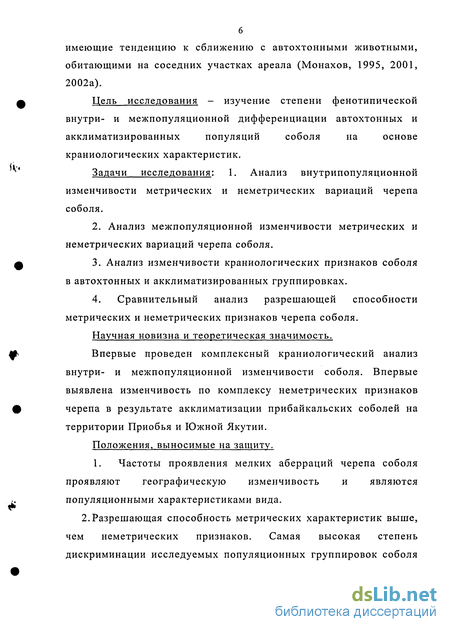 6

имеющие тенденцию к сближению с автохтонными животными, обитающими на соседних участках ареала (Монахов, 1995, 2001, 2002а).

Цель исследования – изучение степени фенотипической внутри- и межпопуляционной дифференциации автохтонных и акклиматизированных популяций соболя на основе краниологических характеристик.

Задачи исследования: 1. Анализ внутрипопуляционной изменчивости метрических и неметрических вариаций черепа соболя.

2. Анализ межпопуляционной изменчивости метрических и неметрических вариаций черепа соболя.

3. Анализ изменчивости краниологических признаков соболя в автохтонных и акклиматизированных группировках.

4. Сравнительный анализ разрешающей способности метрических и неметрических признаков черепа соболя.

Научная новизна и теоретическая значимость.

Впервые проведен комплексный краниологический анализ внутри- и межпопуляционной изменчивости соболя. Впервые выявлена изменчивость по комплексу неметрических признаков черепа в результате акклиматизации прибайкальских соболей на территории Приобья и Южной Якутии.

Положения, выносимые на защиту.

1. Частоты проявления мелких аберраций черепа соболя проявляют географическую изменчивость и являются популяционными характеристиками вида.

2. Разрешающая способность метрических характеристик выше, чем неметрических признаков. Самая высокая степень дискриминации исследуемых популяционных группировок соболя

dsLib.net
библиотека диссертаций